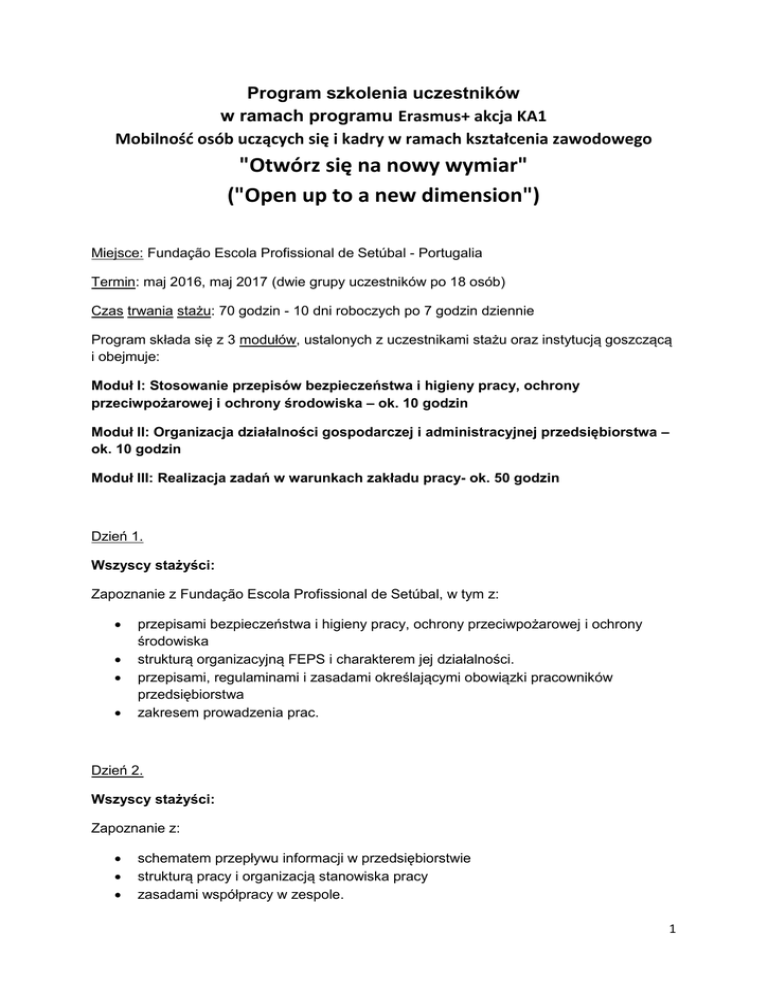 Program szkolenia uczestników
w ramach programu Erasmus+ akcja KA1
Mobilność osób uczących się i kadry w ramach kształcenia zawodowego
"Otwórz się na nowy wymiar"
("Open up to a new dimension")

Miejsce: Fundação Escola Profissional de Setúbal - Portugalia

Termin: maj 2016, maj 2017 (dwie grupy uczestników po 18 osób)

Czas trwania stażu: 70 godzin - 10 dni roboczych po 7 godzin dziennie

Program składa się z 3 modułów, ustalonych z uczestnikami stażu oraz instytucją goszczącą i obejmuje:

Moduł I: Stosowanie przepisów bezpieczeństwa i higieny pracy, ochrony przeciwpożarowej i ochrony środowiska – ok. 10 godzin

Moduł II: Organizacja działalności gospodarczej i administracyjnej przedsiębiorstwa – ok. 10 godzin

Moduł III: Realizacja zadań w warunkach zakładu pracy- ok. 50 godzin

Dzień 1.

Wszyscy stażyści:

Zapoznanie z Fundação Escola Profissional de Setúbal, w tym z:

• przepisami bezpieczeństwa i higieny pracy, ochrony przeciwpożarowej i ochrony środowiska
• strukturą organizacyjną FEPS i charakterem jej działalności.
• przepisami, regulaminami i zasadami określającymi obowiązki pracowników przedsiębiorstwa
• zakresem prowadzenia prac.

Dzień 2.

Wszyscy stażyści:

Zapoznanie z:

• schematem przepływu informacji w przedsiębiorstwie
• strukturą pracy i organizacją stanowiska pracy
• zasadami współpracy w zespole.

1